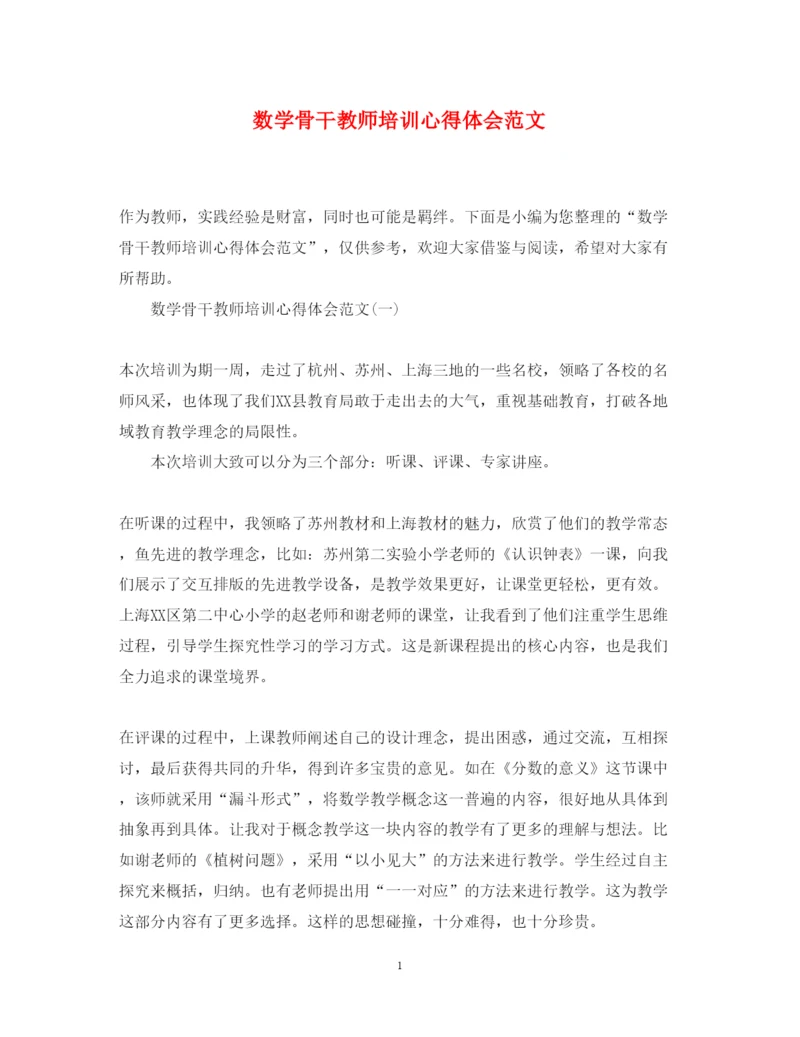 数学骨干教师培训心得体会范文

作为教师，实践经验是财富，同时也可能是羁绊。下面是小编为您整理的“数学骨干教师培训心得体会范文”，仅供参考，欢迎大家借鉴与阅读，希望对大家有所帮助。

数学骨干教师培训心得体会范文(一)

本次培训为期一周，走过了杭州、苏州、上海三地的一些名校，领略了各校的名师风采，也体现了我们XX县教育局敢于走出去的大气，重视基础教育，打破各地域教育教学理念的局限性。

本次培训大致可以分为三个部分：听课、评课、专家讲座。

在听课的过程中，我领略了苏州教材和上海教材的魅力，欣赏了他们的教学常态，鱼先进的教学理念，比如：苏州第二实验小学老师的《认识钟表》一课，向我们展示了交互排版的先进教学设备，是教学效果更好，让课堂更轻松，更有效。上海XX区第二中心小学的赵老师和谢老师的课堂，让我看到了他们注重学生思维过程，引导学生探究性学习的学习方式。这是新课程提出的核心内容，也是我们全力追求的课堂境界。

在评课的过程中，上课教师阐述自己的设计理念，提出困惑，通过交流，互相探讨，最后获得共同的升华，得到许多宝贵的意见。如在《分数的意义》这节课中，该师就采用“漏斗形式”，将数学教学概念这一普遍的内容，很好地从具体到抽象再到具体。让我对于概念教学这一块内容的教学有了更多的理解与想法。比如谢老师的《植树问题》，采用“以小见大”的方法来进行教学。学生经过自主探究来概括，归纳。也有老师提出用“一一对应”的方法来进行教学。这为教学这部分内容有了更多选择。这样的思想碰撞，十分难得，也十分珍贵。

1